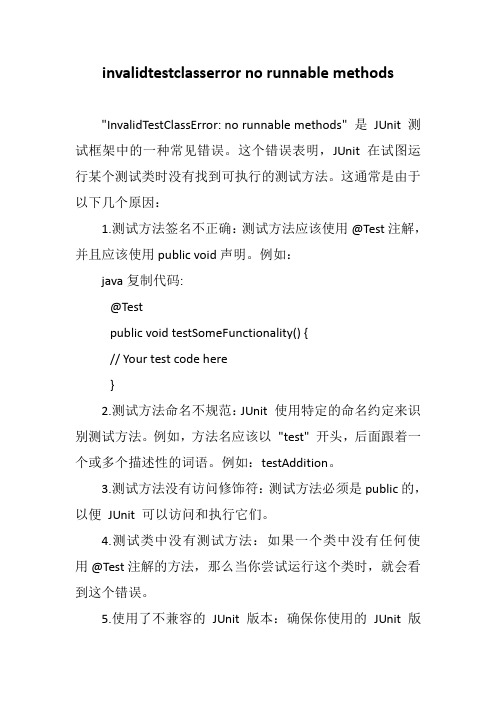 invalidtestclasserror no runnable methods

"InvalidTestClassError: no runnable methods" 是 JUnit 测试框架中的一种常见错误。这个错误表明，JUnit 在试图运行某个测试类时没有找到可执行的测试方法。这通常是由于以下几个原因：

1.测试方法签名不正确：测试方法应该使用 @Test 注解，并且应该使用 public void 声明。例如：

java 复制代码:

@Test

public void testSomeFunctionality() {

// Your test code here

}

2.测试方法命名不规范：JUnit 使用特定的命名约定来识别测试方法。例如，方法名应该以 "test" 开头，后面跟着一个或多个描述性的词语。例如：testAddition。

3.测试方法没有访问修饰符：测试方法必须是 public 的，以便 JUnit 可以访问和执行它们。

4.测试类中没有测试方法：如果一个类中没有任何使用 @Test 注解的方法，那么当你尝试运行这个类时，就会看到这个错误。

5.使用了不兼容的 JUnit 版本：确保你使用的 JUnit 版